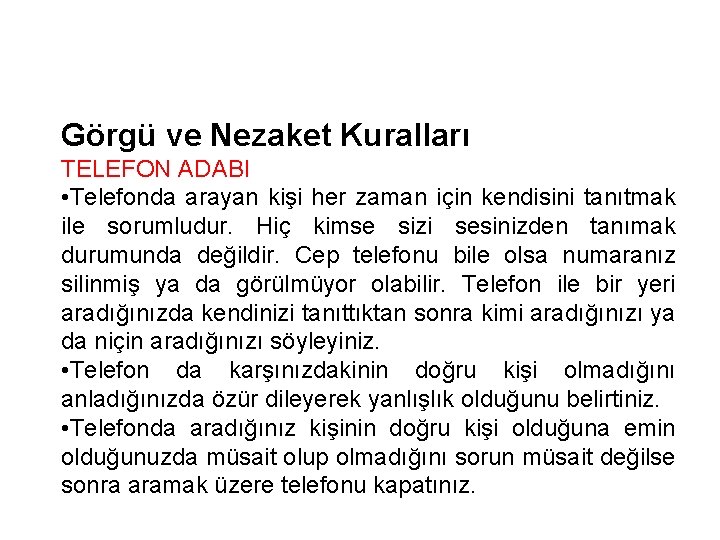 Görgü ve Nezaket Kuralları
TELEFON ADABI
•Telefonda arayan kişi her zaman için kendisini tanıtmak ile sorumludur. Hiç kimse sizi sesinizden tanımak durumunda değildir. Cep telefonu bile olsa numaranız silinmiş ya da görülmüyor olabilir. Telefon ile bir yeri aradığınızda kendinizi tanıttıktan sonra kimi aradığınızı ya da niçin aradığınızı söyleyiniz.
•Telefon da karşınızdakinin doğru kişi olmadığını anladığınızda özür dileyerek yanlışlık olduğunu belirtiniz.
•Telefonda aradığınız kişinin doğru kişi olduğuna emin olduğunuzda müsait olup olmadığını sorun müsait değilse sonra aramak üzere telefonu kapatınız.